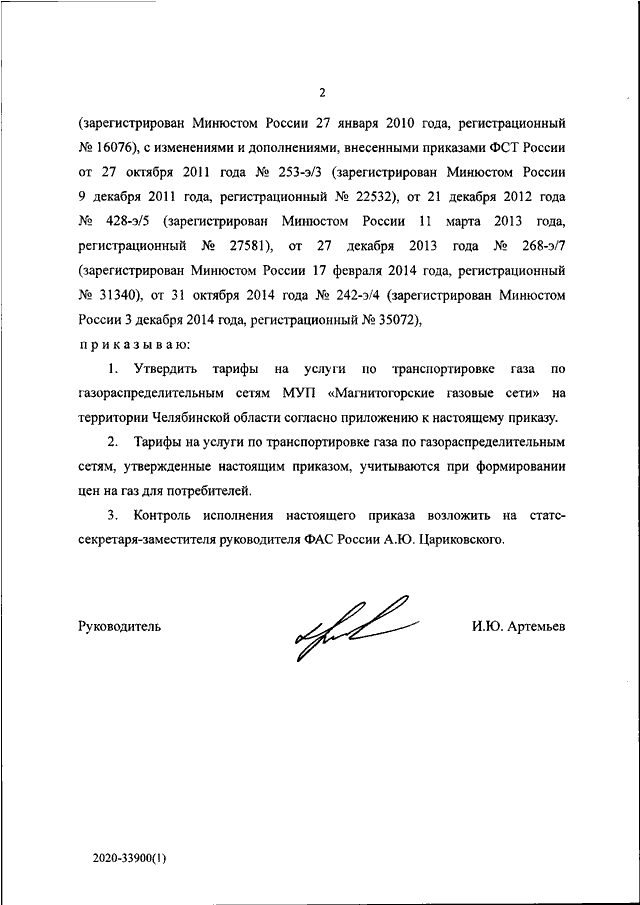 2

(зарегистрирован Минюстом России 27 января 2010 года, регистрационный № 16076), с изменениями и дополнениями, внесенными приказами ФСТ России от 27 октября 2011 года № 253-э/3 (зарегистрирован Минюстом России 9 декабря 2011 года, регистрационный № 22532), от 21 декабря 2012 года № 428-э/5 (зарегистрирован Минюстом России 11 марта 2013 года, регистрационный № 27581), от 27 декабря 2013 года № 268-э/7 (зарегистрирован Минюстом России 17 февраля 2014 года, регистрационный № 31340), от 31 октября 2014 года № 242-э/4 (зарегистрирован Минюстом России 3 декабря 2014 года, регистрационный № 35072),

приказываю:

1. Утвердить тарифы на услуги по транспортировке газа по газораспределительным сетям МУП «Магнитогорские газовые сети» на территории Челябинской области согласно приложению к настоящему приказу.

2. Тарифы на услуги по транспортировке газа по газораспределительным сетям, утвержденные настоящим приказом, учитываются при формировании цен на газ для потребителей.

3. Контроль исполнения настоящего приказа возложить на статс-секретаря-заместителя руководителя ФАС России А.Ю. Цариковского.

Руководитель

И.Ю. Артемьев

2020-33900(1)